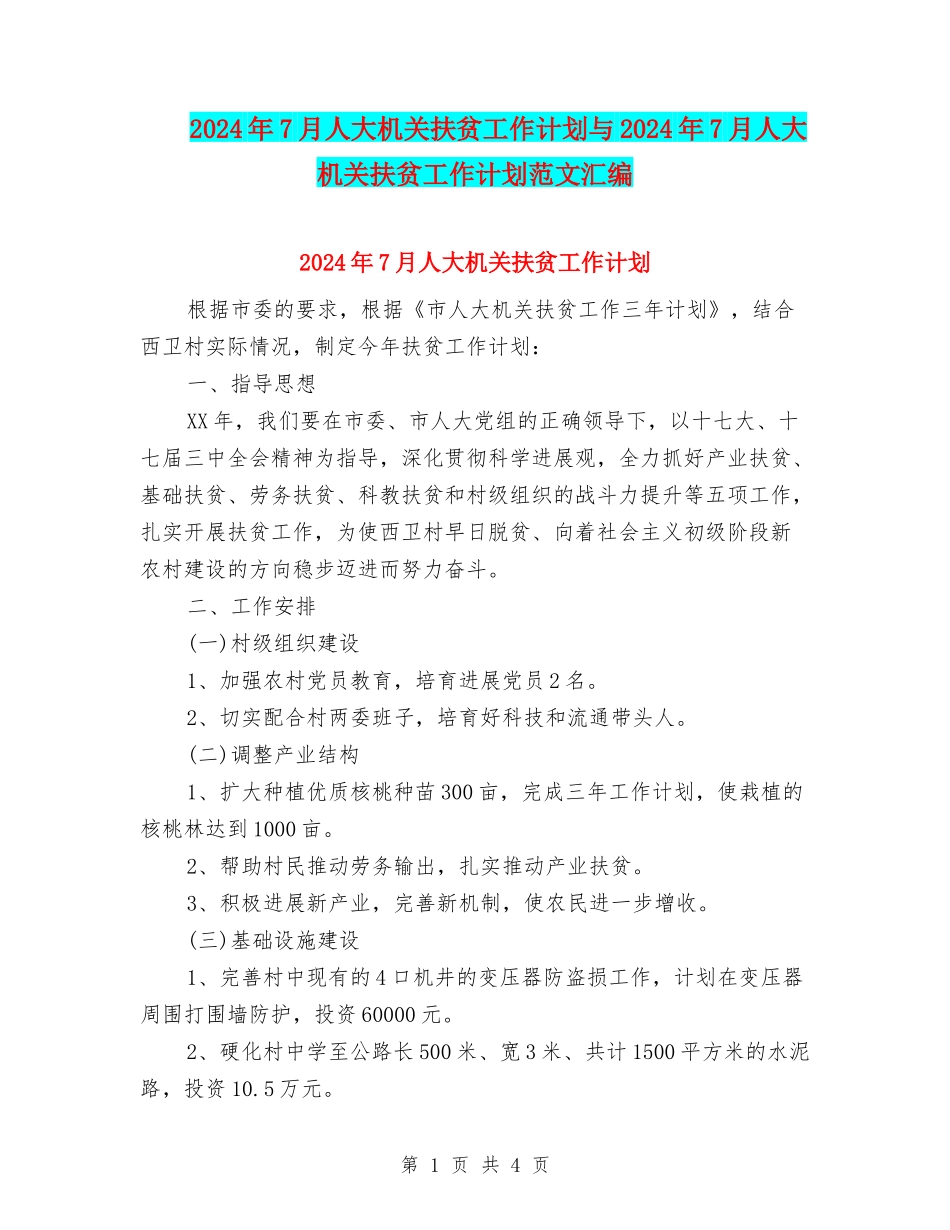 2024年7月人大机关扶贫工作计划与2024年7月人大机关扶贫工作计划范文汇编

2024年7月人大机关扶贫工作计划

根据市委的要求，根据《市人大机关扶贫工作三年计划》，结合西卫村实际情况，制定今年扶贫工作计划：

一、指导思想

XX年，我们要在市委、市人大党组的正确领导下，以十七大、十七届三中全会精神为指导，深化贯彻科学进展观，全力抓好产业扶贫、基础扶贫、劳务扶贫、科教扶贫和村级组织的战斗力提升等五项工作，扎实开展扶贫工作，为使西卫村早日脱贫、向着社会主义初级阶段新农村建设的方向稳步迈进而努力奋斗。

二、工作安排

(一)村级组织建设

1、加强农村党员教育，培育进展党员2名。

2、切实配合村两委班子，培育好科技和流通带头人。

(二)调整产业结构

1、扩大种植优质核桃种苗300亩，完成三年工作计划，使栽植的核桃林达到1000亩。

2、帮助村民推动劳务输出，扎实推动产业扶贫。

3、积极进展新产业，完善新机制，使农民进一步增收。

(三)基础设施建设

1、完善村中现有的4口机井的变压器防盗损工作，计划在变压器周围打围墙防护，投资60000元。

2、硬化村中学至公路长500米、宽3米、共计1500平方米的水泥路，投资10.5万元。

第 1 页 共 4 页